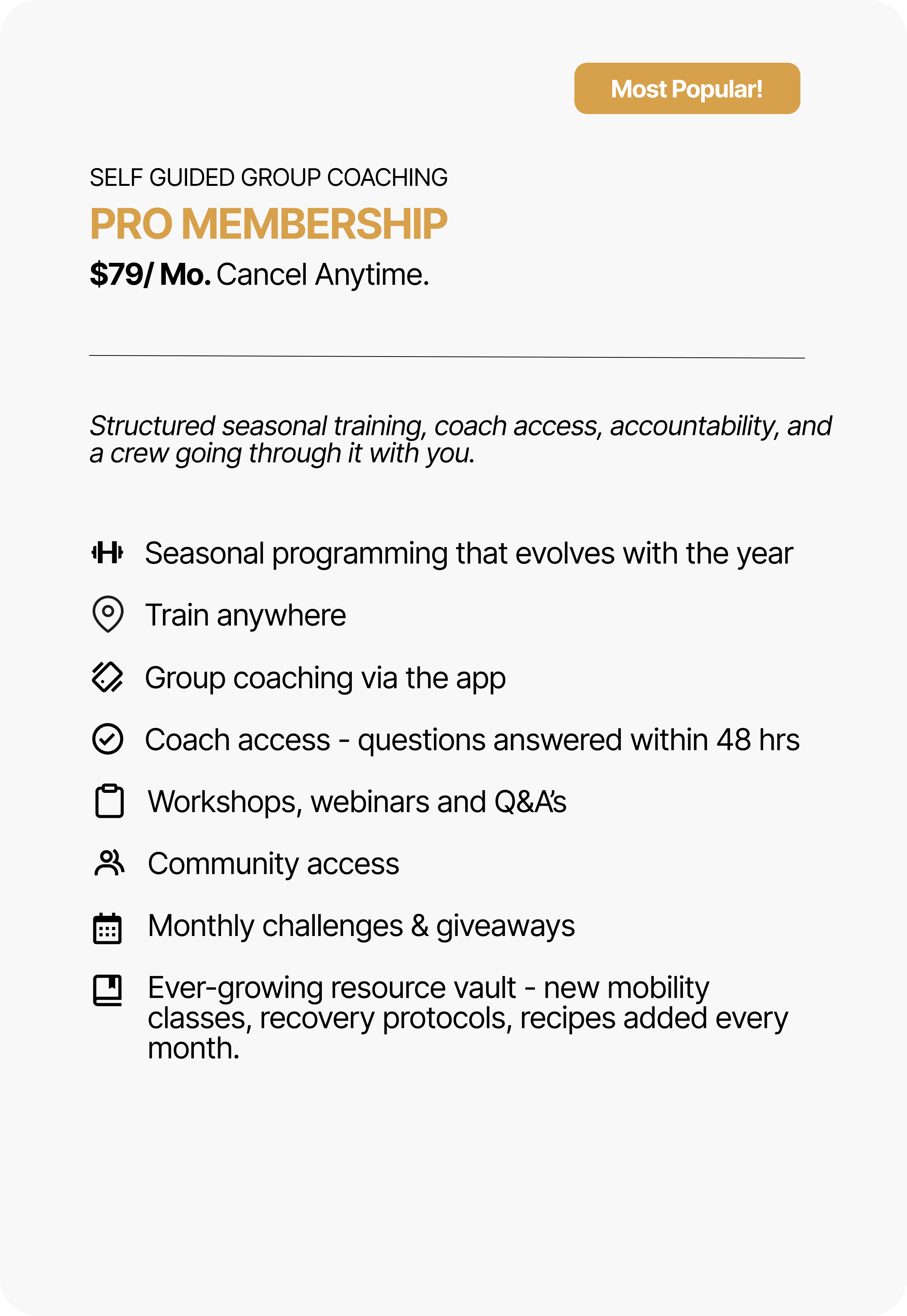 Most Popular!

SELF GUIDED GROUP COACHING

PRO MEMBERSHIP

$79/ Mo. Cancel Anytime.

Structured seasonal training, coach access, accountability, and a crew going through it with you.

Seasonal programming that evolves with the year

Train anywhere

Group coaching via the app

Coach access - questions answered within 48 hrs

Workshops, webinars and Q&A's

Community access

Monthly challenges & giveaways

Ever-growing resource vault - new mobility classes, recovery protocols, recipes added every month.